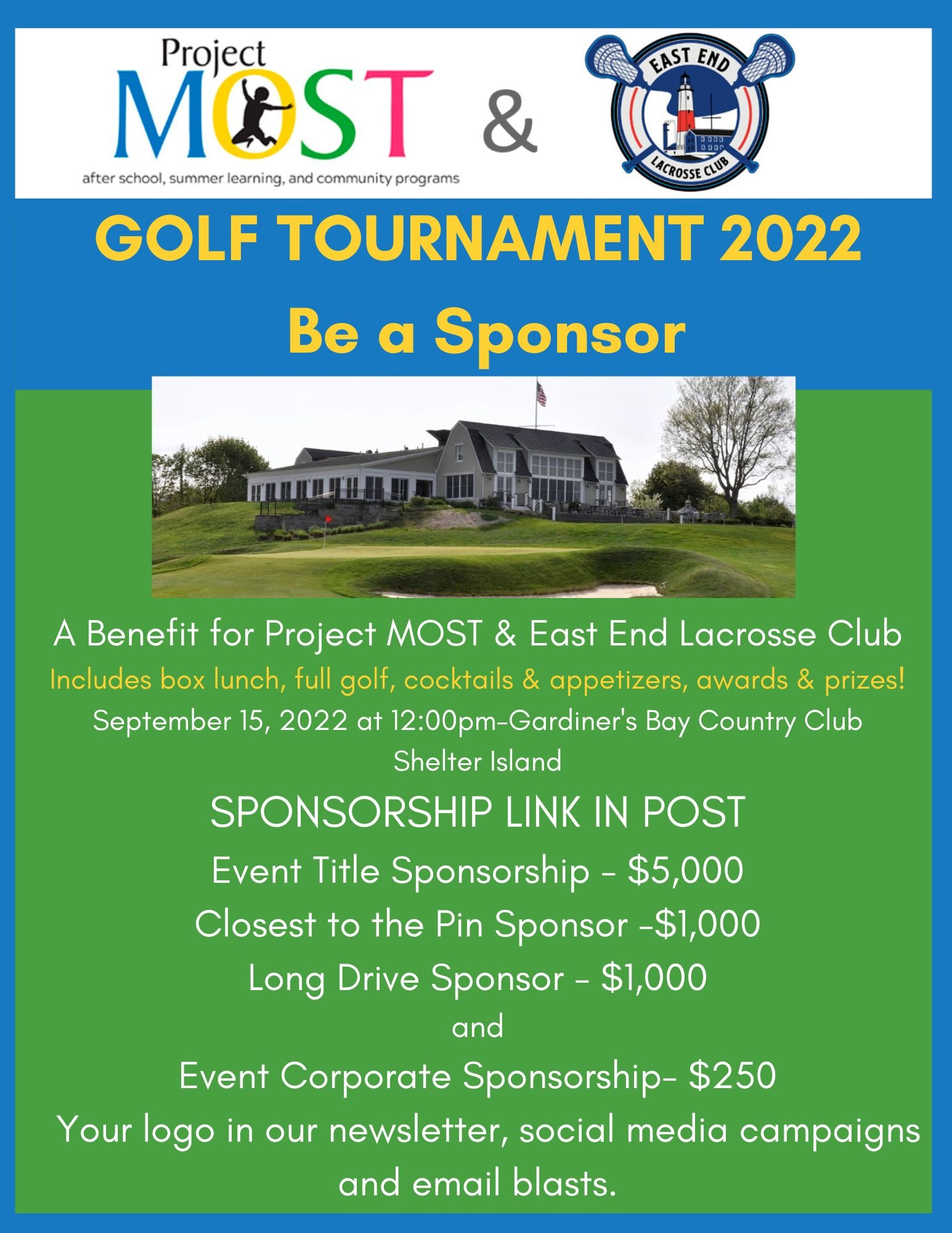 Project
MOST
after school, summer learning, and community programs

&

EAST END
LACROSSE CLUB

GOLF TOURNAMENT 2022

Be a Sponsor

A Benefit for Project MOST & East End Lacrosse Club

Includes box lunch, full golf, cocktails & appetizers, awards & prizes!

September 15, 2022 at 12:00pm-Gardiner's Bay Country Club
Shelter Island

SPONSORSHIP LINK IN POST

Event Title Sponsorship - $5,000

Closest to the Pin Sponsor -$1,000

Long Drive Sponsor - $1,000

and

Event Corporate Sponsorship- $250

Your logo in our newsletter, social media campaigns and email blasts.